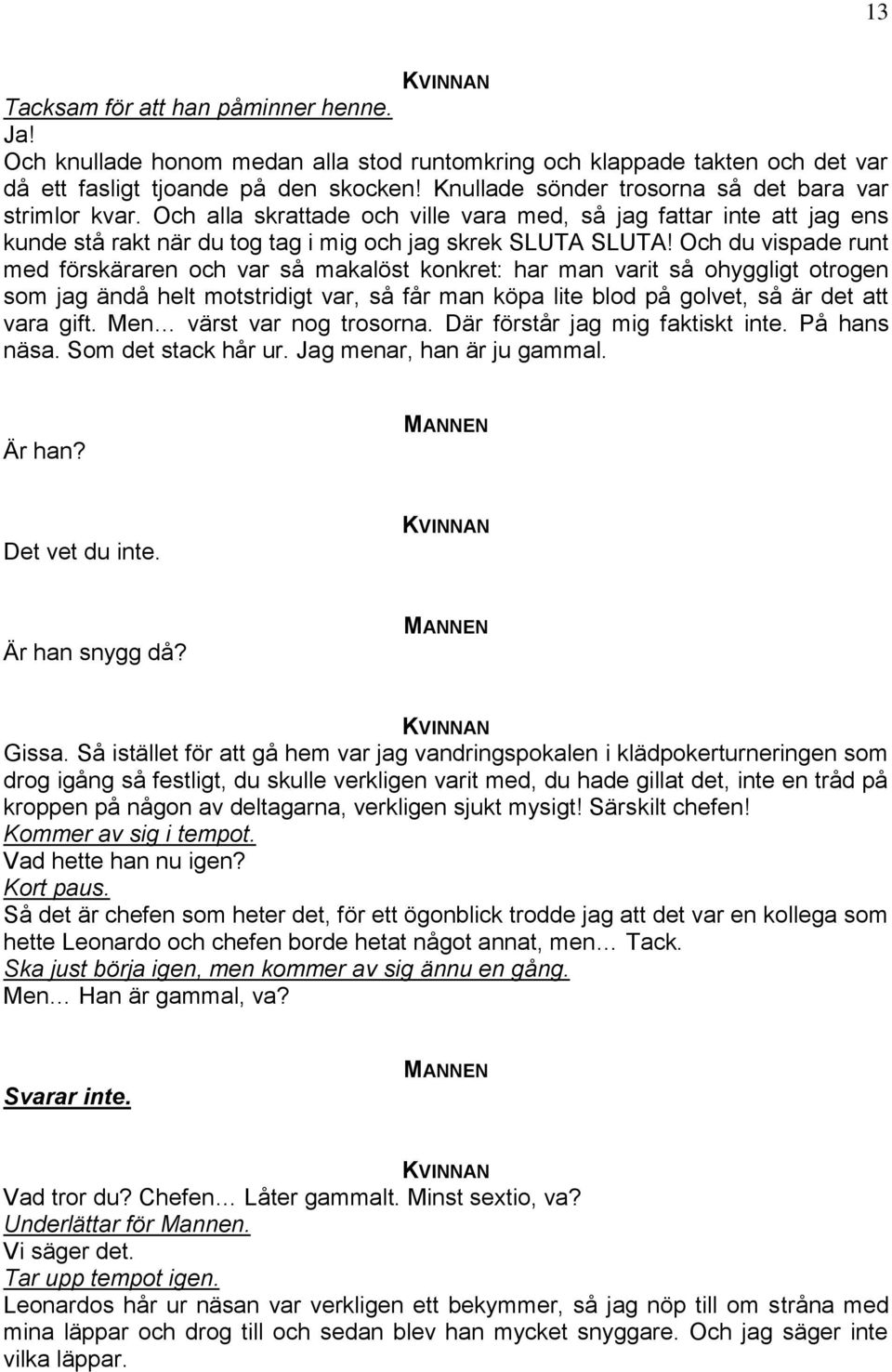 13

KVINNAN

Tacksam för att han påminner henne.
Ja!
Och knullade honom medan alla stod runtomkring och klappade takten och det var då ett fasligt tjoande på den skocken! Knullade sönder trosorna så det bara var strimlor kvar. Och alla skrattade och ville vara med, så jag fattar inte att jag ens kunde stå rakt när du tog tag i mig och jag skrek SLUTA SLUTA! Och du vispade runt med förskäraren och var så makalöst konkret: har man varit så ohyggligt otrogen som jag ändå helt motstridigt var, så får man köpa lite blod på golvet, så är det att vara gift. Men… värst var nog trosorna. Där förstår jag mig faktiskt inte. På hans näsa. Som det stack hår ur. Jag menar, han är ju gammal.

MANNEN

Är han?

KVINNAN

Det vet du inte.

MANNEN

Är han snygg då?

KVINNAN

Gissa. Så istället för att gå hem var jag vandringspokalen i klädpokerturneringen som drog igång så festligt, du skulle verkligen varit med, du hade gillat det, inte en tråd på kroppen på någon av deltagarna, verkligen sjukt mysigt! Särskilt chefen!
Kommer av sig i tempot.
Vad hette han nu igen?
Kort paus.
Så det är chefen som heter det, för ett ögonblick trodde jag att det var en kollega som hette Leonardo och chefen borde hetat något annat, men… Tack.
Ska just börja igen, men kommer av sig ännu en gång.
Men… Han är gammal, va?

MANNEN

Svarar inte.

KVINNAN

Vad tror du? Chefen… Låter gammalt. Minst sextio, va?
Underlättar för Mannen.
Vi säger det.
Tar upp tempot igen.
Leonardos hår ur näsan var verkligen ett bekymmer, så jag nöp till om stråna med mina läppar och drog till och sedan blev han mycket snyggare. Och jag säger inte vilka läppar.